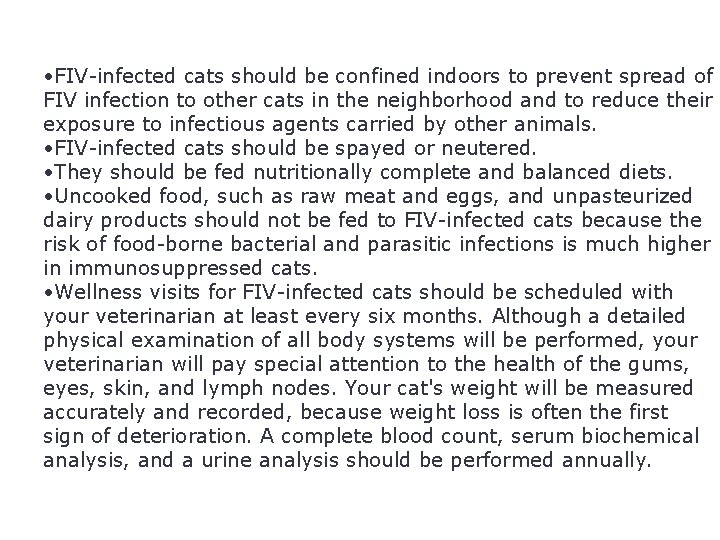 • FIV-infected cats should be confined indoors to prevent spread of FIV infection to other cats in the neighborhood and to reduce their exposure to infectious agents carried by other animals.
• FIV-infected cats should be spayed or neutered.
• They should be fed nutritionally complete and balanced diets.
• Uncooked food, such as raw meat and eggs, and unpasteurized dairy products should not be fed to FIV-infected cats because the risk of food-borne bacterial and parasitic infections is much higher in immunosuppressed cats.
• Wellness visits for FIV-infected cats should be scheduled with your veterinarian at least every six months. Although a detailed physical examination of all body systems will be performed, your veterinarian will pay special attention to the health of the gums, eyes, skin, and lymph nodes. Your cat's weight will be measured accurately and recorded, because weight loss is often the first sign of deterioration. A complete blood count, serum biochemical analysis, and a urine analysis should be performed annually.